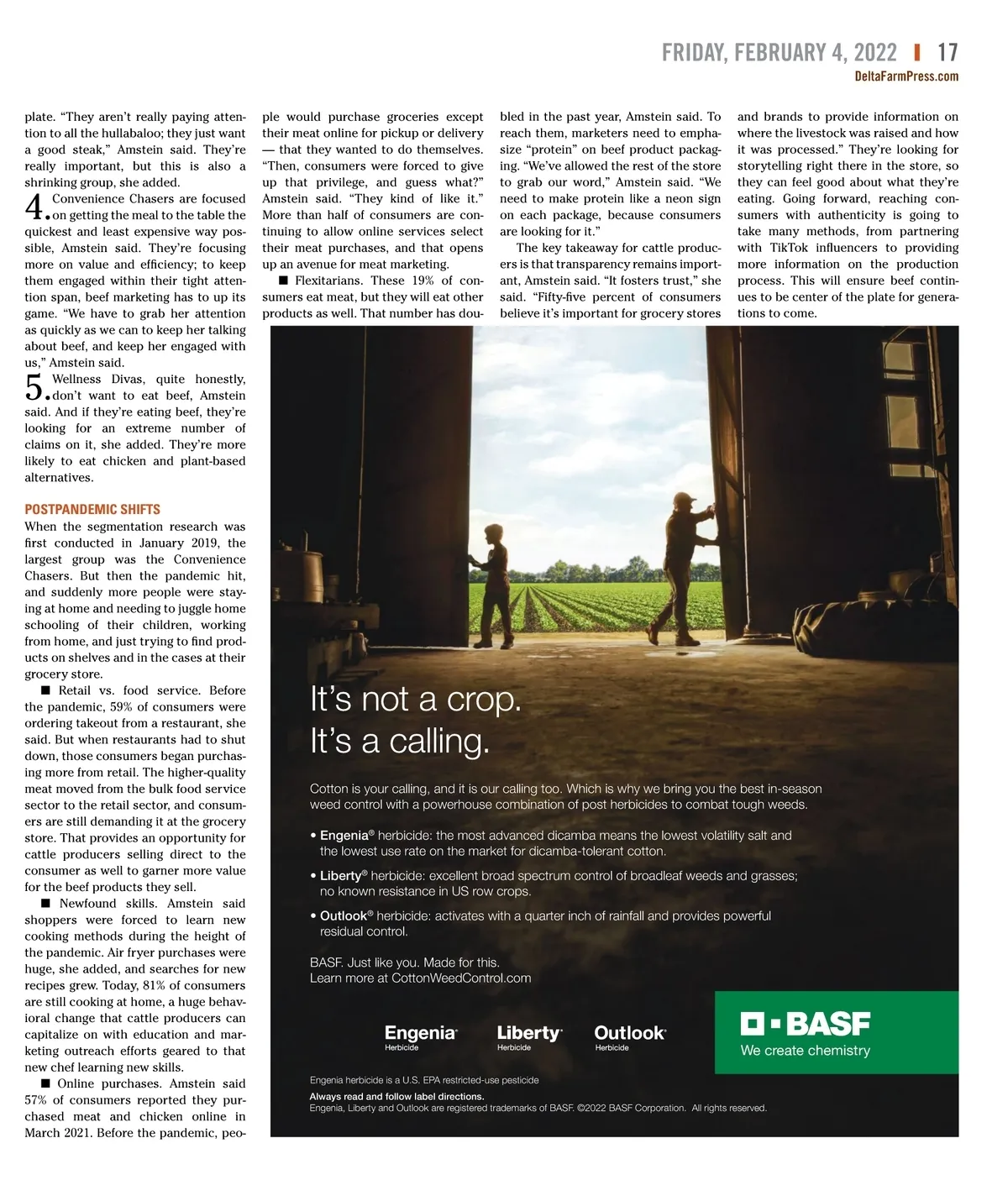 FRIDAY, FEBRUARY 4, 2022 | 17
DeltaFarmPress.com

plate. "They aren't really paying attention to all the hullabaloo; they just want a good steak," Amstein said. They're really important, but this is also a shrinking group, she added.

4. Convenience Chasers are focused on getting the meal to the table the quickest and least expensive way possible, Amstein said. They're focusing more on value and efficiency; to keep them engaged within their tight attention span, beef marketing has to up its game. "We have to grab her attention as quickly as we can to keep her talking about beef, and keep her engaged with us," Amstein said.

5. Wellness Divas, quite honestly, don't want to eat beef, Amstein said. And if they're eating beef, they're looking for an extreme number of claims on it, she added. They're more likely to eat chicken and plant-based alternatives.

POSTPANDEMIC SHIFTS
When the segmentation research was first conducted in January 2019, the largest group was the Convenience Chasers. But then the pandemic hit, and suddenly more people were staying at home and needing to juggle home schooling of their children, working from home, and just trying to find products on shelves and in the cases at their grocery store.

■ Retail vs. food service. Before the pandemic, 59% of consumers were ordering takeout from a restaurant, she said. But when restaurants had to shut down, those consumers began purchasing more from retail. The higher-quality meat moved from the bulk food service sector to the retail sector, and consumers are still demanding it at the grocery store. That provides an opportunity for cattle producers selling direct to the consumer as well to garner more value for the beef products they sell.

■ Newfound skills. Amstein said shoppers were forced to learn new cooking methods during the height of the pandemic. Air fryer purchases were huge, she added, and searches for new recipes grew. Today, 81% of consumers are still cooking at home, a huge behavioral change that cattle producers can capitalize on with education and marketing outreach efforts geared to that new chef learning new skills.

■ Online purchases. Amstein said 57% of consumers reported they purchased meat and chicken online in March 2021. Before the pandemic, people would purchase groceries except their meat online for pickup or delivery — that they wanted to do themselves. "Then, consumers were forced to give up that privilege, and guess what?" Amstein said. "They kind of like it." More than half of consumers are continuing to allow online services select their meat purchases, and that opens up an avenue for meat marketing.

■ Flexitarians. These 19% of consumers eat meat, but they will eat other products as well. That number has doubled in the past year, Amstein said. To reach them, marketers need to emphasize "protein" on beef product packaging. "We've allowed the rest of the store to grab our word," Amstein said. "We need to make protein like a neon sign on each package, because consumers are looking for it."

The key takeaway for cattle producers is that transparency remains important, Amstein said. "It fosters trust," she said. "Fifty-five percent of consumers believe it's important for grocery stores and brands to provide information on where the livestock was raised and how it was processed." They're looking for storytelling right there in the store, so they can feel good about what they're eating. Going forward, reaching consumers with authenticity is going to take many methods, from partnering with TikTok influencers to providing more information on the production process. This will ensure beef continues to be center of the plate for generations to come.

It's not a crop.
It's a calling.

Cotton is your calling, and it is our calling too. Which is why we bring you the best in-season weed control with a powerhouse combination of post herbicides to combat tough weeds.

• Engenia® herbicide: the most advanced dicamba means the lowest volatility salt and the lowest use rate on the market for dicamba-tolerant cotton.
• Liberty® herbicide: excellent broad spectrum control of broadleaf weeds and grasses; no known resistance in US row crops.
• Outlook® herbicide: activates with a quarter inch of rainfall and provides powerful residual control.

BASF. Just like you. Made for this.
Learn more at CottonWeedControl.com

Engenia Herbicide   Liberty Herbicide   Outlook Herbicide

BASF
We create chemistry

Engenia herbicide is a U.S. EPA restricted-use pesticide
Always read and follow label directions.
Engenia, Liberty and Outlook are registered trademarks of BASF. ©2022 BASF Corporation. All rights reserved.